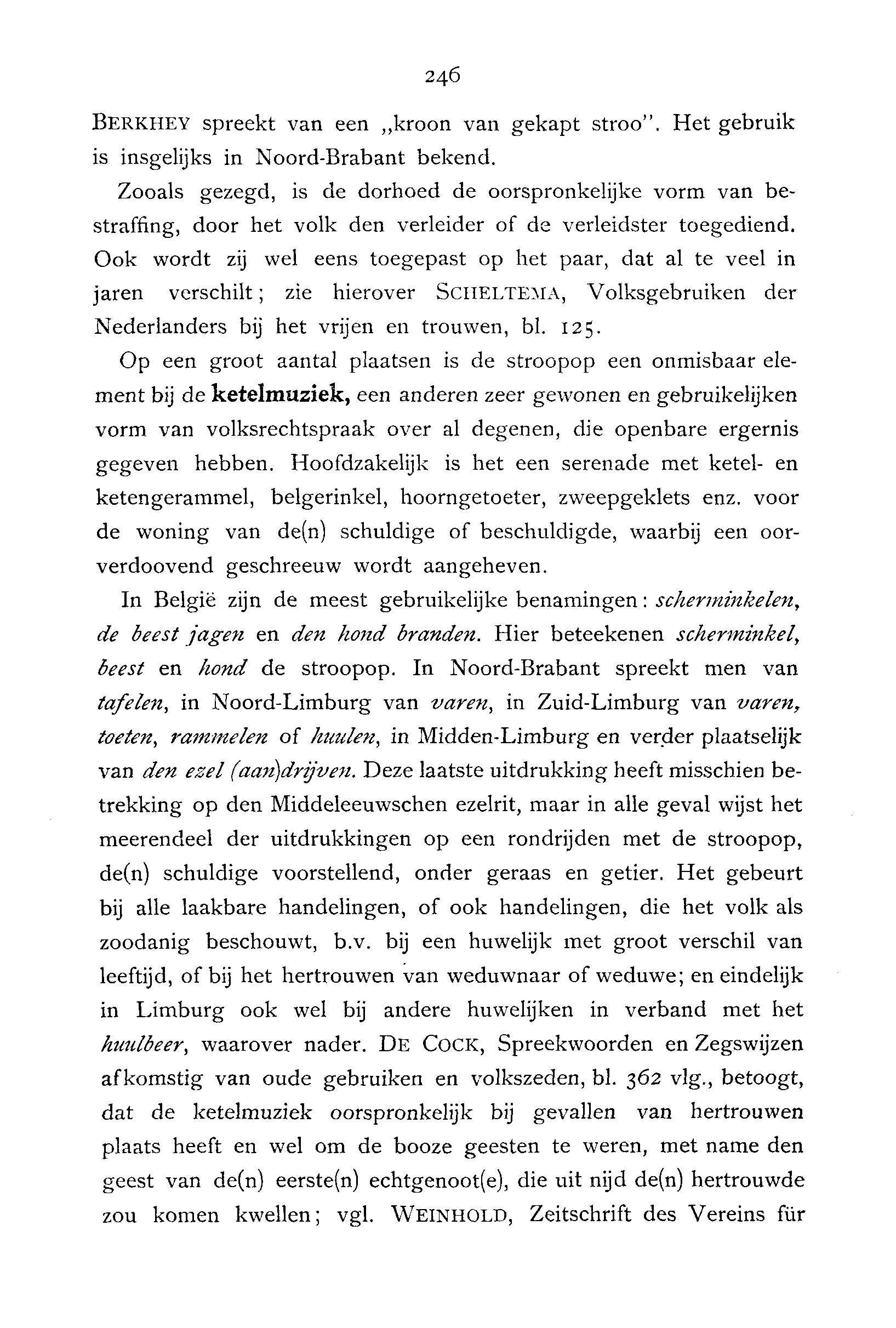 246

BERKHEY spreekt van een „kroon van gekapt stroo". Het gebruik is insgelijks in Noord-Brabant bekend.

Zooals gezegd, is de dorhoed de oorspronkelijke vorm van bestraffing, door het volk den verleider of de verleidster toegediend. Ook wordt zij wel eens toegepast op het paar, dat al te veel in jaren verschilt; zie hierover SCHELTEMA, Volksgebruiken der Nederlanders bij het vrijen en trouwen, bl. 125.

Op een groot aantal plaatsen is de stroopop een onmisbaar element bij de ketelmuziek, een anderen zeer gewonen en gebruikelijken vorm van volksrechtspraak over al degenen, die openbare ergernis gegeven hebben. Hoofdzakelijk is het een serenade met ketel- en ketengerammel, belgerinkel, hoorngetoeter, zweepgeklets enz. voor de woning van de(n) schuldige of beschuldigde, waarbij een oorverdoovend geschreeuw wordt aangeheven.

In België zijn de meest gebruikelijke benamingen: scherminkelen, de beest jagen en den hond branden. Hier beteekenen scherminkel, beest en hond de stroopop. In Noord-Brabant spreekt men van tafelen, in Noord-Limburg van varen, in Zuid-Limburg van varen, toeten, rammelen of huulen, in Midden-Limburg en verder plaatselijk van den ezel (aan)drijven. Deze laatste uitdrukking heeft misschien betrekking op den Middeleeuwschen ezelrit, maar in alle geval wijst het meerendeel der uitdrukkingen op een rondrijden met de stroopop, de(n) schuldige voorstellend, onder geraas en getier. Het gebeurt bij alle laakbare handelingen, of ook handelingen, die het volk als zoodanig beschouwt, b.v. bij een huwelijk met groot verschil van leeftijd, of bij het hertrouwen van weduwnaar of weduwe; en eindelijk in Limburg ook wel bij andere huwelijken in verband met het huulbeer, waarover nader. DE COCK, Spreekwoorden en Zegswijzen afkomstig van oude gebruiken en volkszeden, bl. 362 vlg., betoogt, dat de ketelmuziek oorspronkelijk bij gevallen van hertrouwen plaats heeft en wel om de booze geesten te weren, met name den geest van de(n) eerste(n) echtgenoot(e), die uit nijd de(n) hertrouwde zou komen kwellen; vgl. WEINHOLD, Zeitschrift des Vereins für